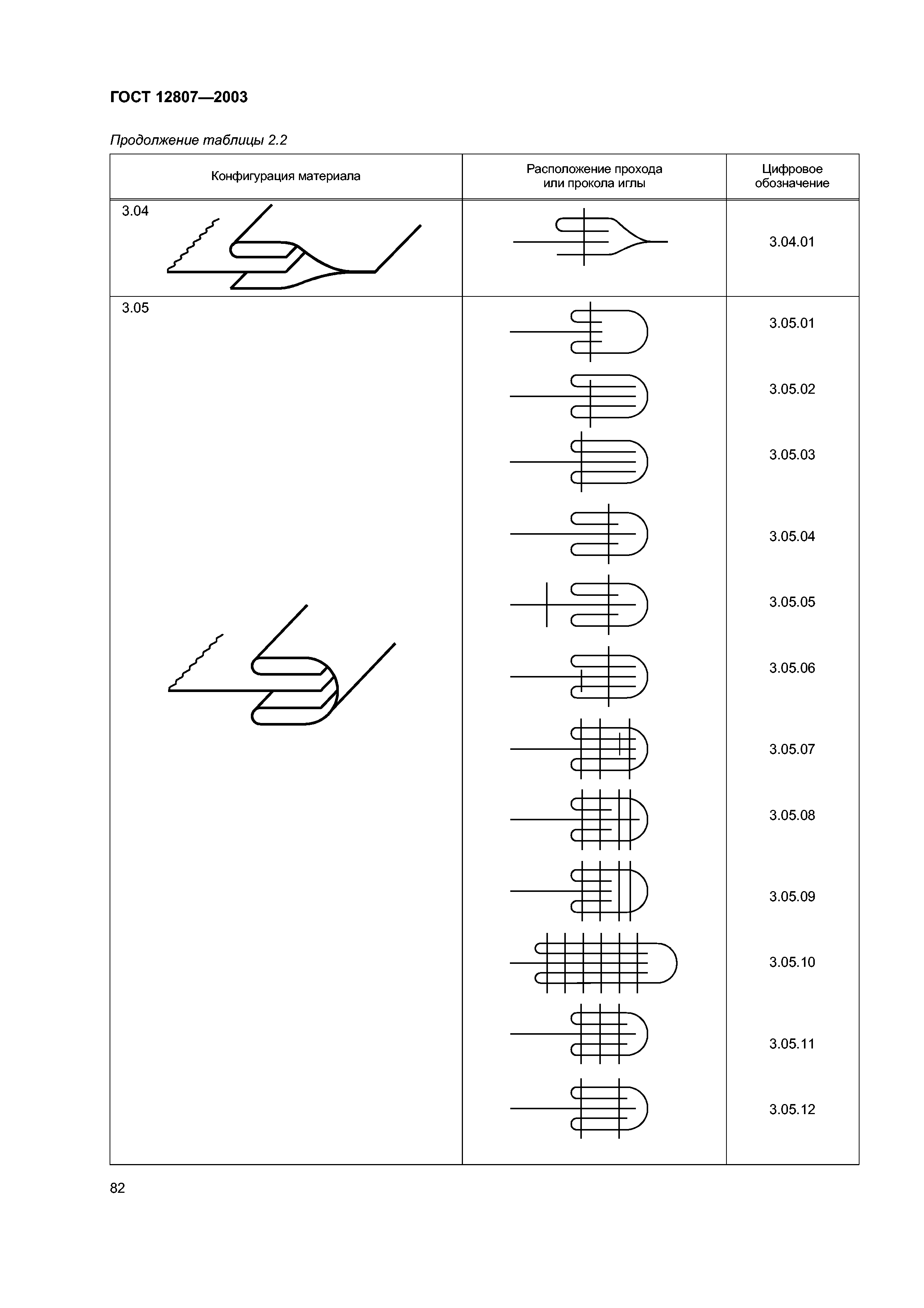 ГОСТ 12807—2003

Продолжение таблицы 2.2

| Конфигурация материала | Расположение прохода или прокола иглы | Цифровое обозначение |
|---|---|---|
| 3.04 |  | 3.04.01 |
| 3.05 |  | 3.05.01 |
|  |  | 3.05.02 |
|  |  | 3.05.03 |
|  |  | 3.05.04 |
|  |  | 3.05.05 |
|  |  | 3.05.06 |
|  |  | 3.05.07 |
|  |  | 3.05.08 |
|  |  | 3.05.09 |
|  |  | 3.05.10 |
|  |  | 3.05.11 |
|  |  | 3.05.12 |

82